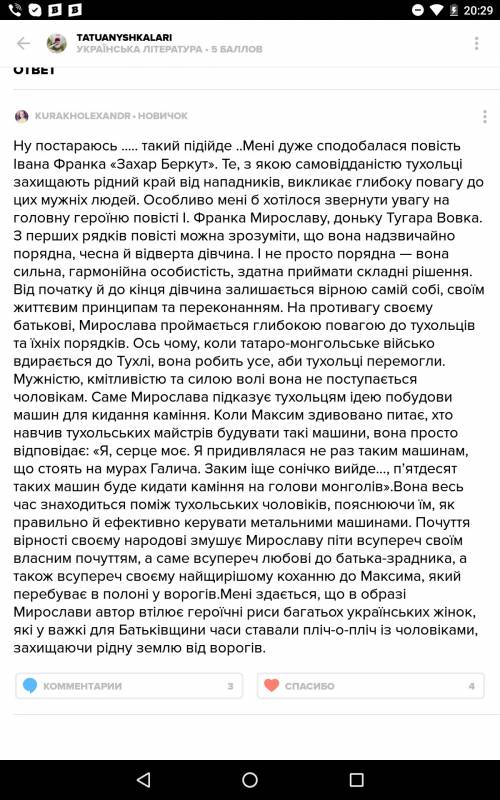 20:29

TATUANYSHKALARI
УКРАЇНСЬКА ЛІТЕРАТУРА • 5 БАЛЛОВ

ОТВЕТ

KURAKHOLEXANDR • НОВИЧОК

Ну постараюсь ..... такий підійде ..Мені дуже сподобалася повість Івана Франка «Захар Беркут». Те, з якою самовідданістю тухольці захищають рідний край від нападників, викликає глибоку повагу до цих мужніх людей. Особливо мені б хотілося звернути увагу на головну героїню повісті І. Франка Мирославу, доньку Тугара Вовка. З перших рядків повісті можна зрозуміти, що вона надзвичайно порядна, чесна й відверта дівчина. І не просто порядна — вона сильна, гармонійна особистість, здатна приймати складні рішення. Від початку й до кінця дівчина залишається вірною самій собі, своїм життєвим принципам та переконанням. На противагу своєму батькові, Мирослава проймається глибокою повагою до тухольців та їхніх порядків. Ось чому, коли татаро-монгольське військо вдирається до Тухлі, вона робить усе, аби тухольці перемогли. Мужністю, кмітливістю та силою волі вона не поступається чоловікам. Саме Мирослава підказує тухольцям ідею побудови машин для кидання каміння. Коли Максим здивовано питає, хто навчив тухольських майстрів будувати такі машини, вона просто відповідає: «Я, серце моє. Я придивлялася не раз таким машинам, що стоять на мурах Галича. Заким іще сонічко вийде..., п'ятдесят таких машин буде кидати каміння на голови монголів».Вона весь час знаходиться поміж тухольських чоловіків, пояснюючи їм, як правильно й ефективно керувати метальними машинами. Почуття вірності своєму народові змушує Мирославу піти всупереч своїм власним почуттям, а саме всупереч любові до батька-зрадника, а також всупереч своєму найщирішому коханню до Максима, який перебуває в полоні у ворогів.Мені здається, що в образі Мирослави автор втілює героїчні риси багатьох українських жінок, які у важкі для Батьківщини часи ставали пліч-о-пліч із чоловіками, захищаючи рідну землю від ворогів.

КОММЕНТАРИИ 3
СПАСИБО 4